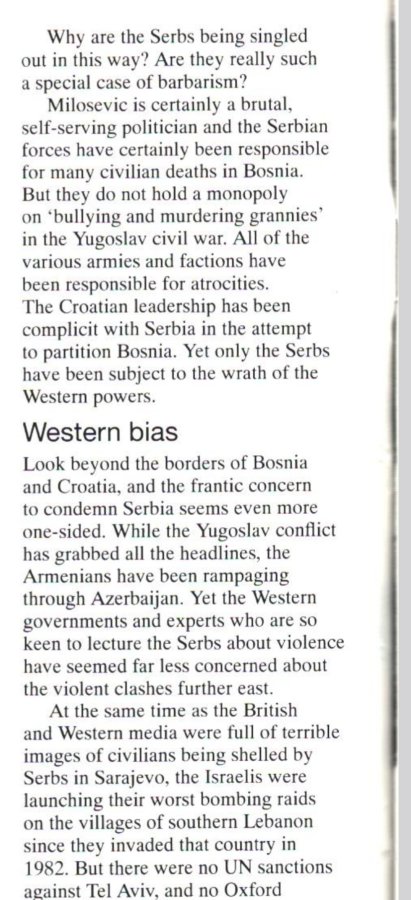 Why are the Serbs being singled out in this way? Are they really such a special case of barbarism?

Milosevic is certainly a brutal, self-serving politician and the Serbian forces have certainly been responsible for many civilian deaths in Bosnia. But they do not hold a monopoly on 'bullying and murdering grannies' in the Yugoslav civil war. All of the various armies and factions have been responsible for atrocities. The Croatian leadership has been complicit with Serbia in the attempt to partition Bosnia. Yet only the Serbs have been subject to the wrath of the Western powers.

Western bias

Look beyond the borders of Bosnia and Croatia, and the frantic concern to condemn Serbia seems even more one-sided. While the Yugoslav conflict has grabbed all the headlines, the Armenians have been rampaging through Azerbaijan. Yet the Western governments and experts who are so keen to lecture the Serbs about violence have seemed far less concerned about the violent clashes further east.

At the same time as the British and Western media were full of terrible images of civilians being shelled by Serbs in Sarajevo, the Israelis were launching their worst bombing raids on the villages of southern Lebanon since they invaded that country in 1982. But there were no UN sanctions against Tel Aviv, and no Oxford